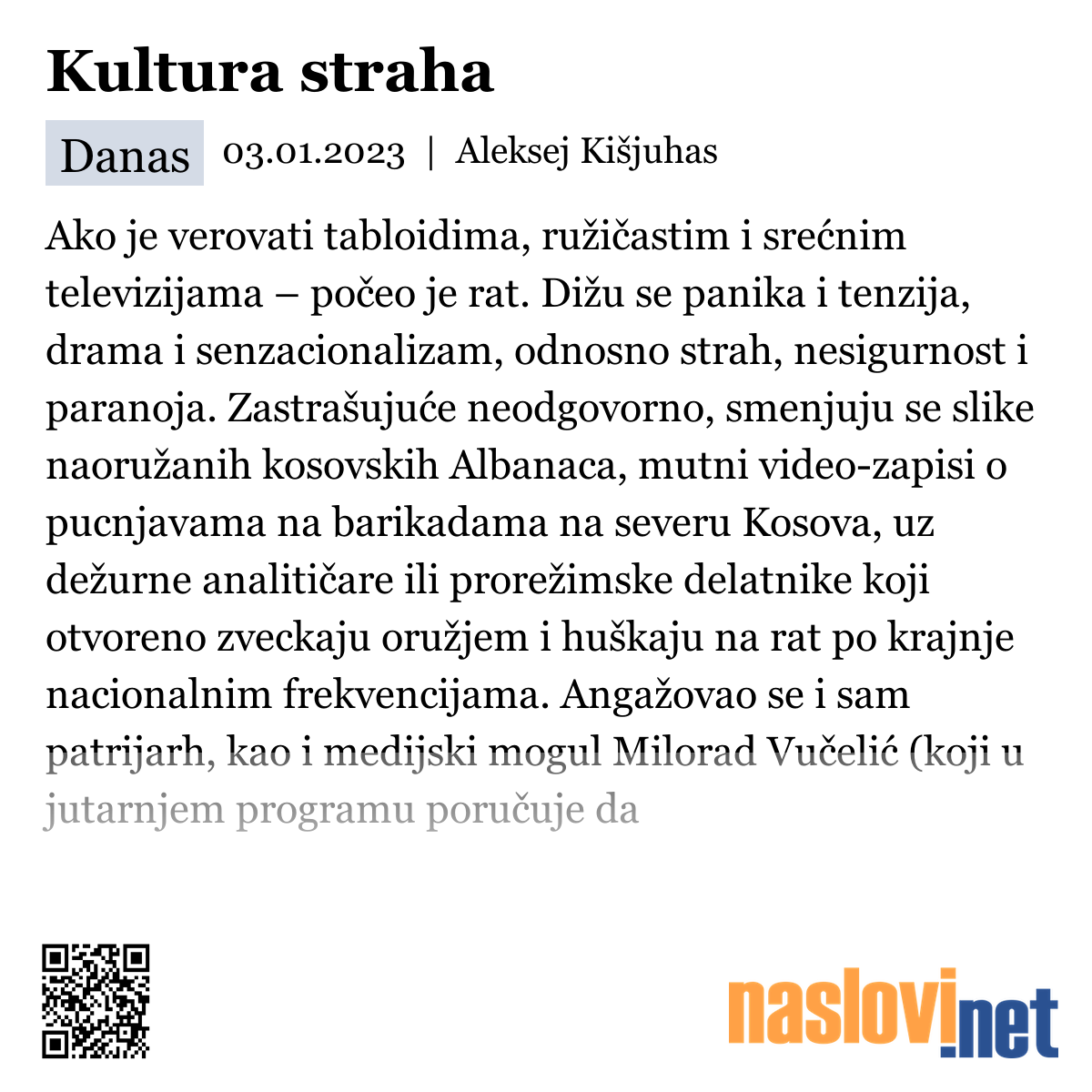 Kultura straha

Danas 03.01.2023 | Aleksej Kišjuhas

Ako je verovati tabloidima, ružičastim i srećnim televizijama – počeo je rat. Dižu se panika i tenzija, drama i senzacionalizam, odnosno strah, nesigurnost i paranoja. Zastrašujuće neodgovorno, smenjuju se slike naoružanih kosovskih Albanaca, mutni video-zapisi o pucnjavama na barikadama na severu Kosova, uz dežurne analitičare ili prorežimske delatnike koji otvoreno zveckaju oružjem i huškaju na rat po krajnje nacionalnim frekvencijama. Angažovao se i sam patrijarh, kao i medijski mogul Milorad Vučelić (koji u jutarnjem programu poručuje da

naslovi.net